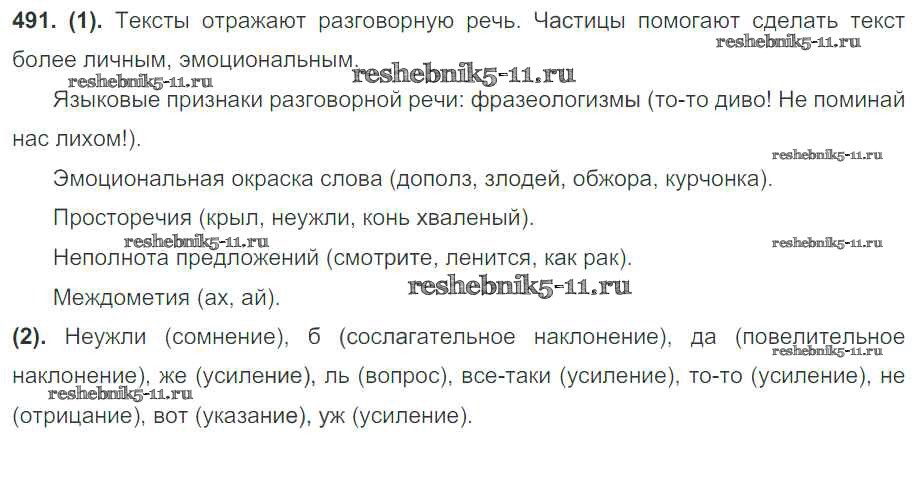 491. (1). Тексты отражают разговорную речь. Частицы помогают сделать текст более личным, эмоциональным.

Языковые признаки разговорной речи: фразеологизмы (то-то диво! Не поминай нас лихом!).

Эмоциональная окраска слова (дополз, злодей, обжора, курчонка).

Просторечия (крыл, неужли, конь хваленый).

Неполнота предложений (смотрите, ленится, как рак).

Междометия (ах, ай).

(2). Неужли (сомнение), б (сослагательное наклонение), да (повелительное наклонение), же (усиление), ль (вопрос), все-таки (усиление), то-то (усиление), не (отрицание), вот (указание), уж (усиление).

reshebnik5-11.ru